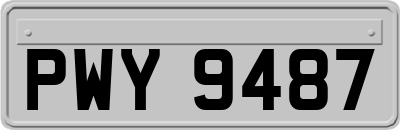 PWY 9487